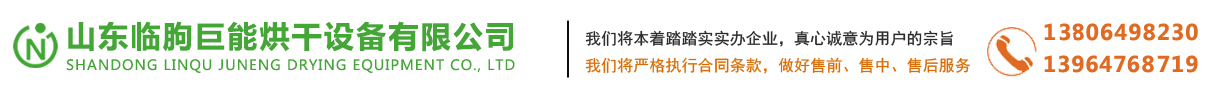 山东临朐巨能烘干设备有限公司
SHANDONG LINQU JUNENG DRYING EQUIPMENT CO., LTD

我们将本着踏踏实实办企业，真心诚意为用户的宗旨
我们将严格执行合同条款，做好售前、售中、售后服务

13806498230
13964768719